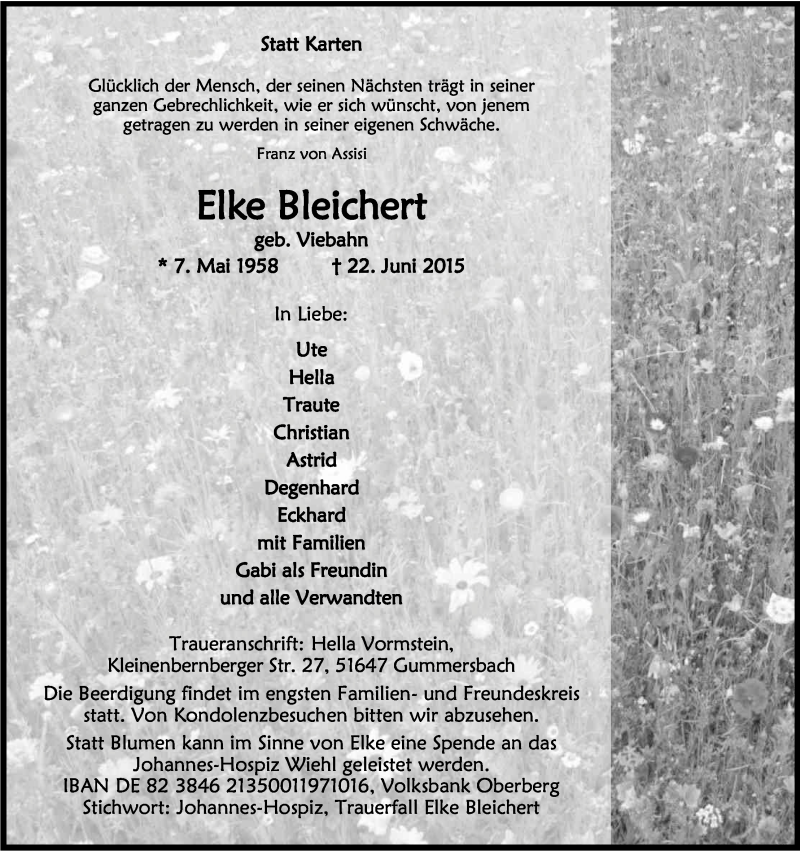 Statt Karten

Glücklich der Mensch, der seinen Nächsten trägt in seiner ganzen Gebrechlichkeit, wie er sich wünscht, von jenem getragen zu werden in seiner eigenen Schwäche.

Franz von Assisi

Elke Bleichert

geb. Viebahn

* 7. Mai 1958 † 22. Juni 2015

In Liebe:

Ute
Hella
Traute
Christian
Astrid
Degenhard
Eckhard
mit Familien
Gabi als Freundin
und alle Verwandten

Traueranschrift: Hella Vormstein, Kleinenbernberger Str. 27, 51647 Gummersbach

Die Beerdigung findet im engsten Familien- und Freundeskreis statt. Von Kondolenzbesuchen bitten wir abzusehen.

Statt Blumen kann im Sinne von Elke eine Spende an das Johannes-Hospiz Wiehl geleistet werden.
IBAN DE 82 3846 21350011971016, Volksbank Oberberg
Stichwort: Johannes-Hospiz, Trauerfall Elke Bleichert